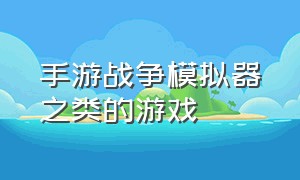 手游战争模拟器之类的游戏